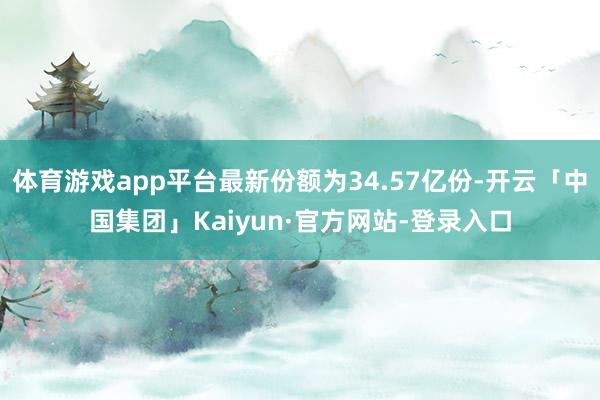 体育游戏app平台最新份额为34.57亿份-开云「中国集团」Kaiyun·官方网站-登录入口